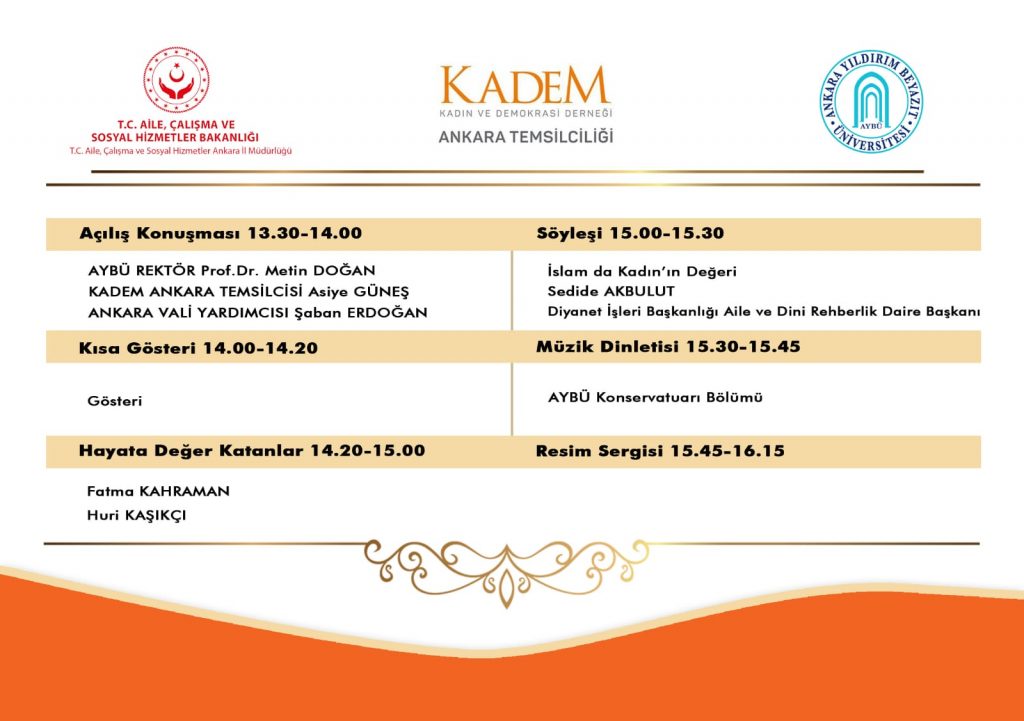 T.C. AİLE, ÇALIŞMA VE SOSYAL HİZMETLER BAKANLIĞI
T.C. Aile, Çalışma ve Sosyal Hizmetler Ankara İl Müdürlüğü

KADEM
KADIN VE DEMOKRASİ DERNEĞİ
ANKARA TEMSİLCİLİĞİ

ANKARA YILDIRIM BEYAZIT ÜNİVERSİTESİ
AYBÜ

Açılış Konuşması 13.30-14.00

AYBÜ REKTÖR Prof.Dr. Metin DOĞAN
KADEM ANKARA TEMSİLCİSİ Asiye GÜNEŞ
ANKARA VALİ YARDIMCISI Şaban ERDOĞAN

Kısa Gösteri 14.00-14.20

Gösteri

Hayata Değer Katanlar 14.20-15.00

Fatma KAHRAMAN
Huri KAŞIKÇI

Söyleşi 15.00-15.30

İslam da Kadın'ın Değeri
Sedide AKBULUT
Diyanet İşleri Başkanlığı Aile ve Dini Rehberlik Daire Başkanı

Müzik Dinletisi 15.30-15.45

AYBÜ Konservatuarı Bölümü

Resim Sergisi 15.45-16.15